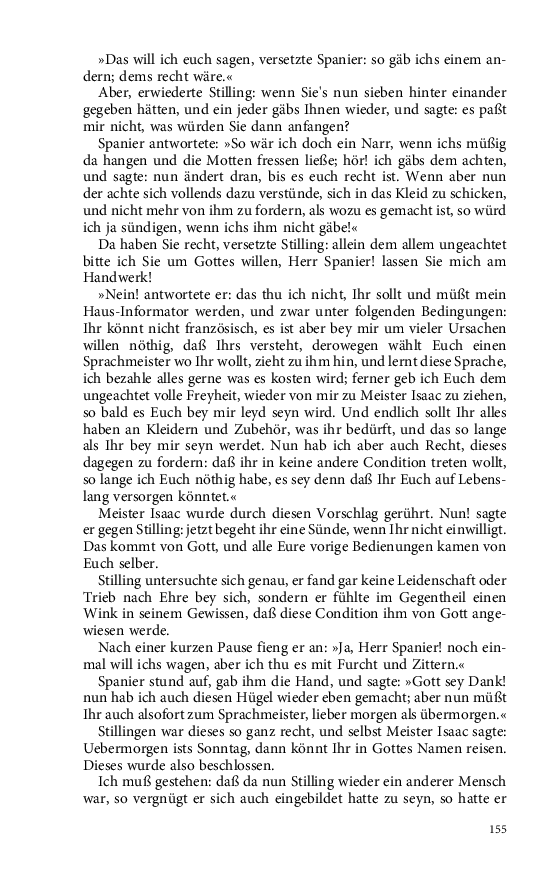 »Das will ich euch sagen, versetzte Spanier: so gäb ichs einem andern; dems recht wäre.«

Aber, erwiederte Stilling: wenn Sie's nun sieben hinter einander gegeben hätten, und ein jeder gäbs Ihnen wieder, und sagte: es paßt mir nicht, was würden Sie dann anfangen?

Spanier antwortete: »So wär ich doch ein Narr, wenn ichs müßig da hangen und die Motten fressen ließe; hör! ich gäbs dem achten, und sagte: nun ändert dran, bis es euch recht ist. Wenn aber nun der achte sich vollends dazu verstünde, sich in das Kleid zu schicken, und nicht mehr von ihm zu fordern, als wozu es gemacht ist, so würd ich ja sündigen, wenn ichs ihm nicht gäbe!«

Da haben Sie recht, versetzte Stilling: allein dem allem ungeachtet bitte ich Sie um Gottes willen, Herr Spanier! lassen Sie mich am Handwerk!

»Nein! antwortete er: das thu ich nicht, Ihr sollt und müßt mein Haus-Informator werden, und zwar unter folgenden Bedingungen: Ihr könnt nicht französisch, es ist aber bey mir um vieler Ursachen willen nöthig, daß Ihrs versteht, derowegen wählt Euch einen Sprachmeister wo Ihr wollt, zieht zu ihm hin, und lernt diese Sprache, ich bezahle alles gerne was es kosten wird; ferner geb ich Euch dem ungeachtet volle Freyheit, wieder von mir zu Meister Isaac zu ziehen, so bald es Euch bey mir leyd seyn wird. Und endlich sollt Ihr alles haben an Kleidern und Zubehör, was ihr bedürft, und das so lange als Ihr bey mir seyn werdet. Nun hab ich aber auch Recht, dieses dagegen zu fordern: daß ihr in keine andere Condition treten wollt, so lange ich Euch nöthig habe, es sey denn daß Ihr Euch auf Lebenslang versorgen könntet.«

Meister Isaac wurde durch diesen Vorschlag gerührt. Nun! sagte er gegen Stilling: jetzt begeht ihr eine Sünde, wenn Ihr nicht einwilligt. Das kommt von Gott, und alle Eure vorige Bedienungen kamen von Euch selber.

Stilling untersuchte sich genau, er fand gar keine Leidenschaft oder Trieb nach Ehre bey sich, sondern er fühlte im Gegentheil einen Wink in seinem Gewissen, daß diese Condition ihm von Gott angewiesen werde.

Nach einer kurzen Pause fieng er an: »Ja, Herr Spanier! noch einmal will ichs wagen, aber ich thu es mit Furcht und Zittern.«

Spanier stund auf, gab ihm die Hand, und sagte: »Gott sey Dank! nun hab ich auch diesen Hügel wieder eben gemacht; aber nun müßt Ihr auch alsofort zum Sprachmeister, lieber morgen als übermorgen.«

Stillingen war dieses so ganz recht, und selbst Meister Isaac sagte: Uebermorgen ists Sonntag, dann könnt Ihr in Gottes Namen reisen. Dieses wurde also beschlossen.

Ich muß gestehen: daß da nun Stilling wieder ein anderer Mensch war, so vergnügt er sich auch eingebildet hatte zu seyn, so hatte er

155